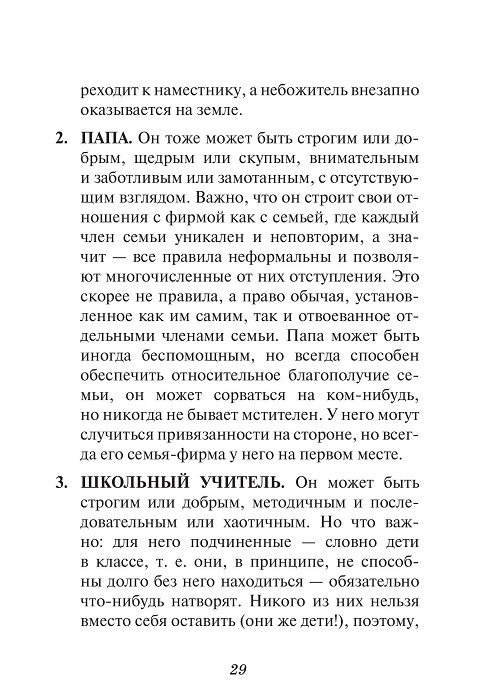 реходит к наместнику, а небожитель внезапно оказывается на земле.

2. **ПАПА.** Он тоже может быть строгим или добрым, щедрым или скупым, внимательным и заботливым или замотанным, с отсутствующим взглядом. Важно, что он строит свои отношения с фирмой как с семьей, где каждый член семьи уникален и неповторим, а значит — все правила неформальны и позволяют многочисленные от них отступления. Это скорее не правила, а право обычая, установленное как им самим, так и отвоеванное отдельными членами семьи. Папа может быть иногда беспомощным, но всегда способен обеспечить относительное благополучие семьи, он может сорваться на ком-нибудь, но никогда не бывает мстителен. У него могут случиться привязанности на стороне, но всегда его семья-фирма у него на первом месте.

3. **ШКОЛЬНЫЙ УЧИТЕЛЬ.** Он может быть строгим или добрым, методичным и последовательным или хаотичным. Но что важно: для него подчиненные — словно дети в классе, т. е. они, в принципе, не способны долго без него находиться — обязательно что-нибудь натворят. Никого из них нельзя вместо себя оставить (они же дети!), поэтому,

29